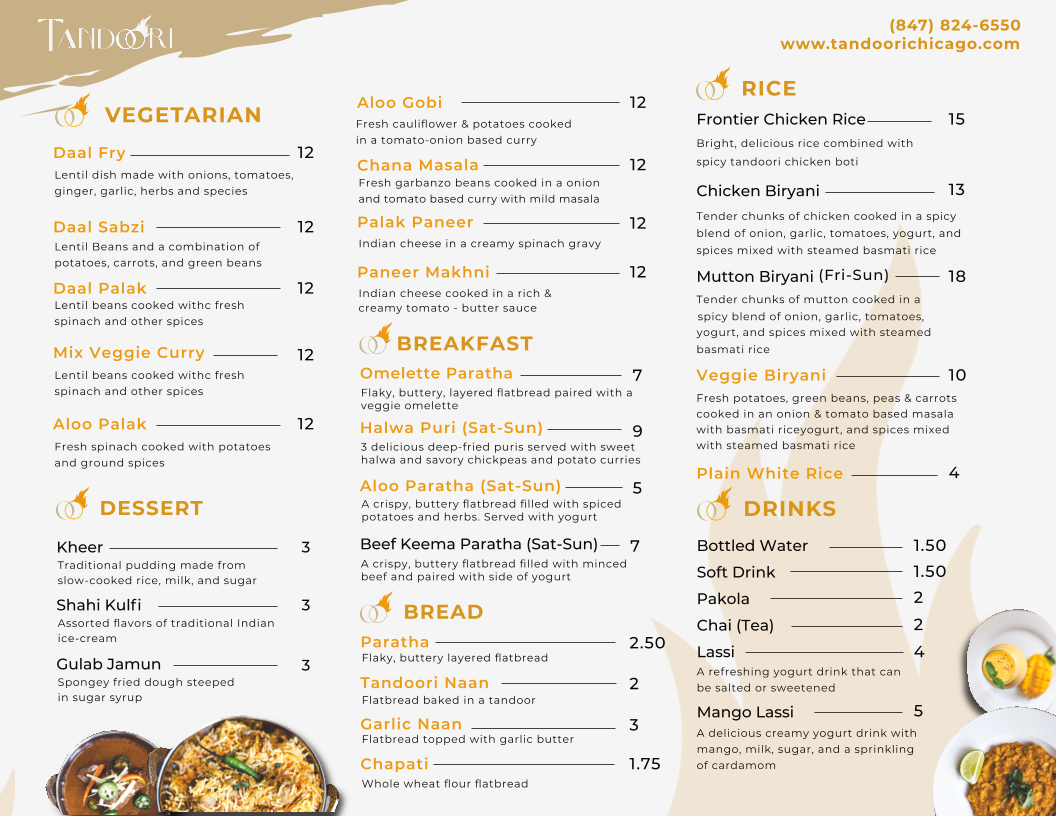 TANDOORI

(847) 824-6550
www.tandoorichicago.com

VEGETARIAN

Daal Fry 12
Lentil dish made with onions, tomatoes, ginger, garlic, herbs and species

Daal Sabzi 12
Lentil Beans and a combination of potatoes, carrots, and green beans

Daal Palak 12
Lentil beans cooked withc fresh spinach and other spices

Mix Veggie Curry 12
Lentil beans cooked withc fresh spinach and other spices

Aloo Palak 12
Fresh spinach cooked with potatoes and ground spices

DESSERT

Kheer 3
Traditional pudding made from slow-cooked rice, milk, and sugar

Shahi Kulfi 3
Assorted flavors of traditional Indian ice-cream

Gulab Jamun 3
Spongey fried dough steeped in sugar syrup

Aloo Gobi 12
Fresh cauliflower & potatoes cooked in a tomato-onion based curry

Chana Masala 12
Fresh garbanzo beans cooked in a onion and tomato based curry with mild masala

Palak Paneer 12
Indian cheese in a creamy spinach gravy

Paneer Makhni 12
Indian cheese cooked in a rich & creamy tomato - butter sauce

BREAKFAST

Omelette Paratha 7
Flaky, buttery, layered flatbread paired with a veggie omelette

Halwa Puri (Sat-Sun) 9
3 delicious deep-fried puris served with sweet halwa and savory chickpeas and potato curries

Aloo Paratha (Sat-Sun) 5
A crispy, buttery flatbread filled with spiced potatoes and herbs. Served with yogurt

Beef Keema Paratha (Sat-Sun) 7
A crispy, buttery flatbread filled with minced beef and paired with side of yogurt

BREAD

Paratha 2.50
Flaky, buttery layered flatbread

Tandoori Naan 2
Flatbread baked in a tandoor

Garlic Naan 3
Flatbread topped with garlic butter

Chapati 1.75
Whole wheat flour flatbread

RICE

Frontier Chicken Rice 15
Bright, delicious rice combined with spicy tandoori chicken boti

Chicken Biryani 13
Tender chunks of chicken cooked in a spicy blend of onion, garlic, tomatoes, yogurt, and spices mixed with steamed basmati rice

Mutton Biryani (Fri-Sun) 18
Tender chunks of mutton cooked in a spicy blend of onion, garlic, tomatoes, yogurt, and spices mixed with steamed basmati rice

Veggie Biryani 10
Fresh potatoes, green beans, peas & carrots cooked in an onion & tomato based masala with basmati riceyogurt, and spices mixed with steamed basmati rice

Plain White Rice 4

DRINKS

Bottled Water 1.50
Soft Drink 1.50
Pakola 2
Chai (Tea) 2
Lassi 4
A refreshing yogurt drink that can be salted or sweetened

Mango Lassi 5
A delicious creamy yogurt drink with mango, milk, sugar, and a sprinkling of cardamom